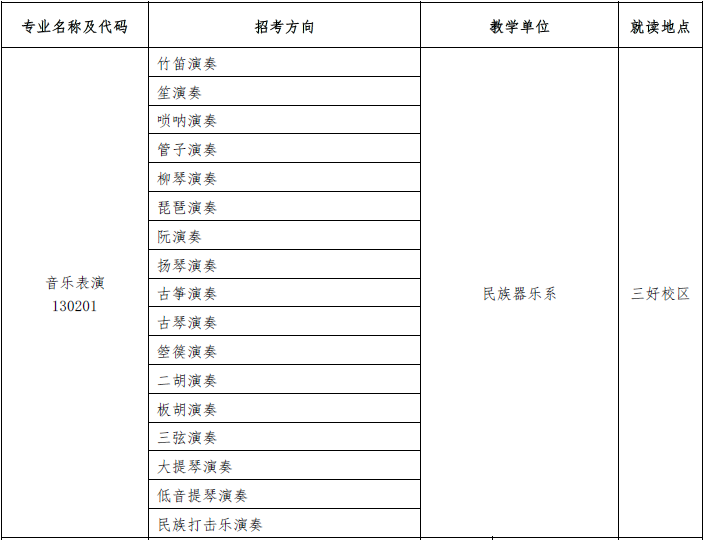 | 专业名称及代码 | 招考方向 | 教学单位 | 就读地点 |
|---|---|---|---|
| 音乐表演 130201 | 竹笛演奏 | 民族器乐系 | 三好校区 |
| | 笙演奏 | | |
| | 唢呐演奏 | | |
| | 管子演奏 | | |
| | 柳琴演奏 | | |
| | 琵琶演奏 | | |
| | 阮演奏 | | |
| | 扬琴演奏 | | |
| | 古筝演奏 | | |
| | 古琴演奏 | | |
| | 箜篌演奏 | | |
| | 二胡演奏 | | |
| | 板胡演奏 | | |
| | 三弦演奏 | | |
| | 大提琴演奏 | | |
| | 低音提琴演奏 | | |
| | 民族打击乐演奏 | | |